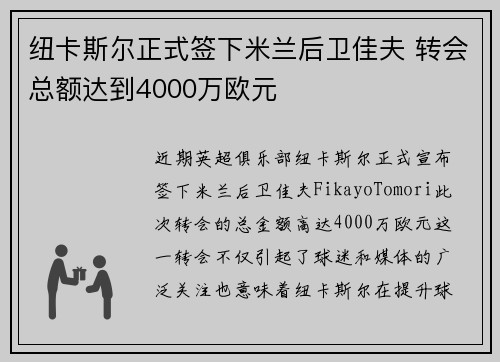 纽卡斯尔正式签下米兰后卫佳夫 转会总额达到4000万欧元

近期英超俱乐部纽卡斯尔正式宣布签下米兰后卫佳夫FikayoTomori此次转会的总金额高达4000万欧元这一转会不仅引起了球迷和媒体的广泛关注也意味着纽卡斯尔在提升球